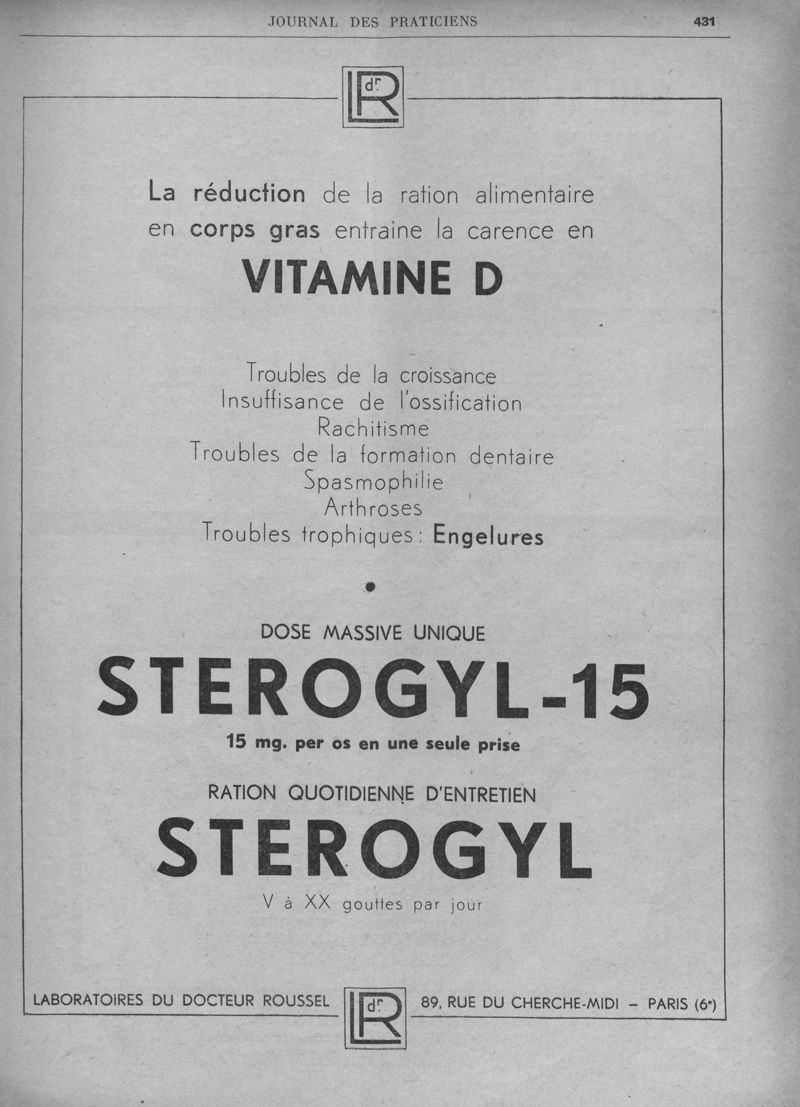 JOURNAL DES PRATICIENS 431

L dr R

La réduction de la ration alimentaire en corps gras entraine la carence en

VITAMINE D

Troubles de la croissance
Insuffisance de l'ossification
Rachitisme
Troubles de la formation dentaire
Spasmophilie
Arthroses
Troubles trophiques : Engelures

DOSE MASSIVE UNIQUE

STEROGYL-15

15 mg. per os en une seule prise

RATION QUOTIDIENNE D'ENTRETIEN

STEROGYL

V à XX gouttes par jour

LABORATOIRES DU DOCTEUR ROUSSEL L dr R 89, RUE DU CHERCHE-MIDI – PARIS (6e)